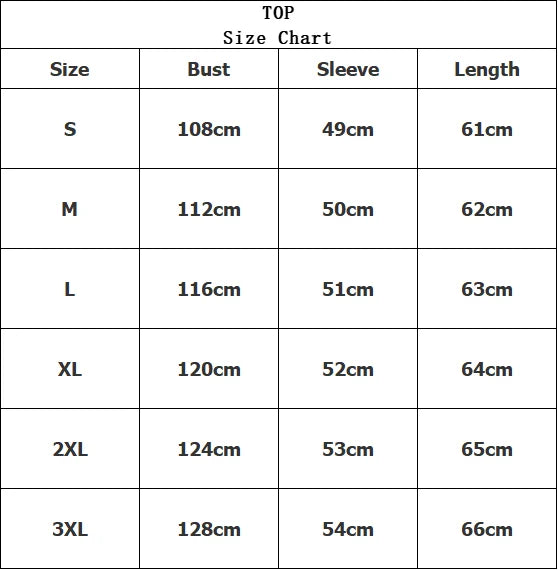 TOP
Size Chart

| Size | Bust | Sleeve | Length |
|---|---|---|---|
| S | 108cm | 49cm | 61cm |
| M | 112cm | 50cm | 62cm |
| L | 116cm | 51cm | 63cm |
| XL | 120cm | 52cm | 64cm |
| 2XL | 124cm | 53cm | 65cm |
| 3XL | 128cm | 54cm | 66cm |